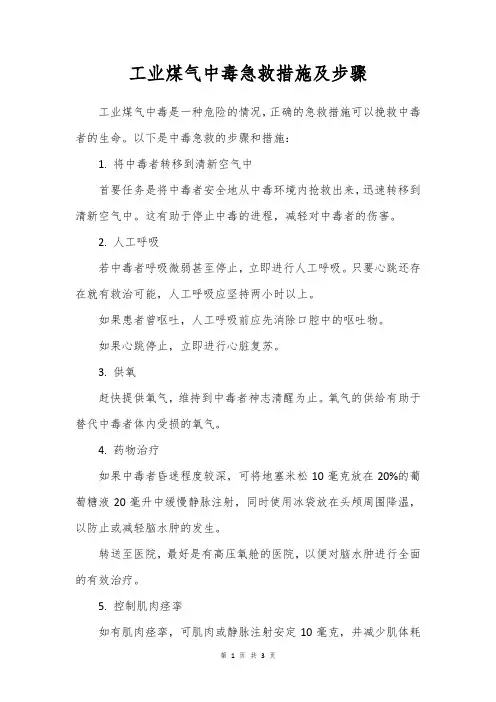 工业煤气中毒急救措施及步骤

工业煤气中毒是一种危险的情况，正确的急救措施可以挽救中毒者的生命。以下是中毒急救的步骤和措施：

1. 将中毒者转移到清新空气中

首要任务是将中毒者安全地从中毒环境内抢救出来，迅速转移到清新空气中。这有助于停止中毒的进程，减轻对中毒者的伤害。

2. 人工呼吸

若中毒者呼吸微弱甚至停止，立即进行人工呼吸。只要心跳还存在就有救治可能，人工呼吸应坚持两小时以上。

如果患者曾呕吐，人工呼吸前应先消除口腔中的呕吐物。

如果心跳停止，立即进行心脏复苏。

3. 供氧

赶快提供氧气，维持到中毒者神志清醒为止。氧气的供给有助于替代中毒者体内受损的氧气。

4. 药物治疗

如果中毒者昏迷程度较深，可将地塞米松 10 毫克放在 20%的葡萄糖液 20 毫升中缓慢静脉注射，同时使用冰袋放在头颅周围降温，以防止或减轻脑水肿的发生。

转送至医院，最好是有高压氧舱的医院，以便对脑水肿进行全面的有效治疗。

5. 控制肌肉痉挛

如有肌肉痉挛，可肌肉或静脉注射安定 10 毫克，并减少肌体耗

第 1 页 共 3 页